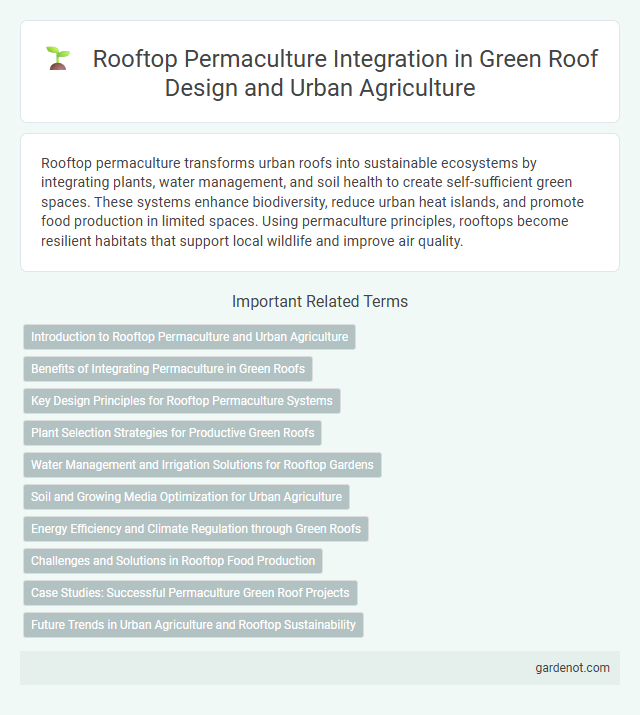 Rooftop Permaculture Integration in Green Roof Design and Urban Agriculture

Rooftop permaculture transforms urban roofs into sustainable ecosystems by integrating plants, water management, and soil health to create self-sufficient green spaces. These systems enhance biodiversity, reduce urban heat islands, and promote food production in limited spaces. Using permaculture principles, rooftops become resilient habitats that support local wildlife and improve air quality.

Important Related Terms

Introduction to Rooftop Permaculture and Urban Agriculture

Benefits of Integrating Permaculture in Green Roofs

Key Design Principles for Rooftop Permaculture Systems

Plant Selection Strategies for Productive Green Roofs

Water Management and Irrigation Solutions for Rooftop Gardens

Soil and Growing Media Optimization for Urban Agriculture

Energy Efficiency and Climate Regulation through Green Roofs

Challenges and Solutions in Rooftop Food Production

Case Studies: Successful Permaculture Green Roof Projects

Future Trends in Urban Agriculture and Rooftop Sustainability

gardenot.com